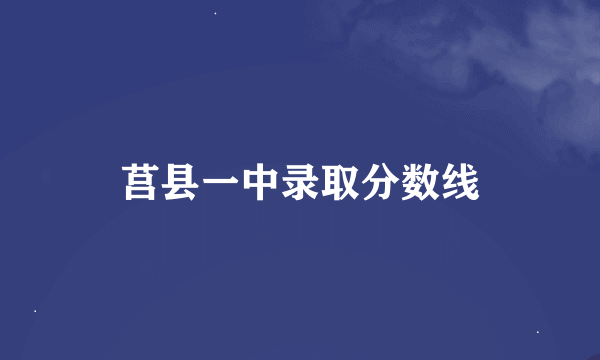 莒县一中录取分数线